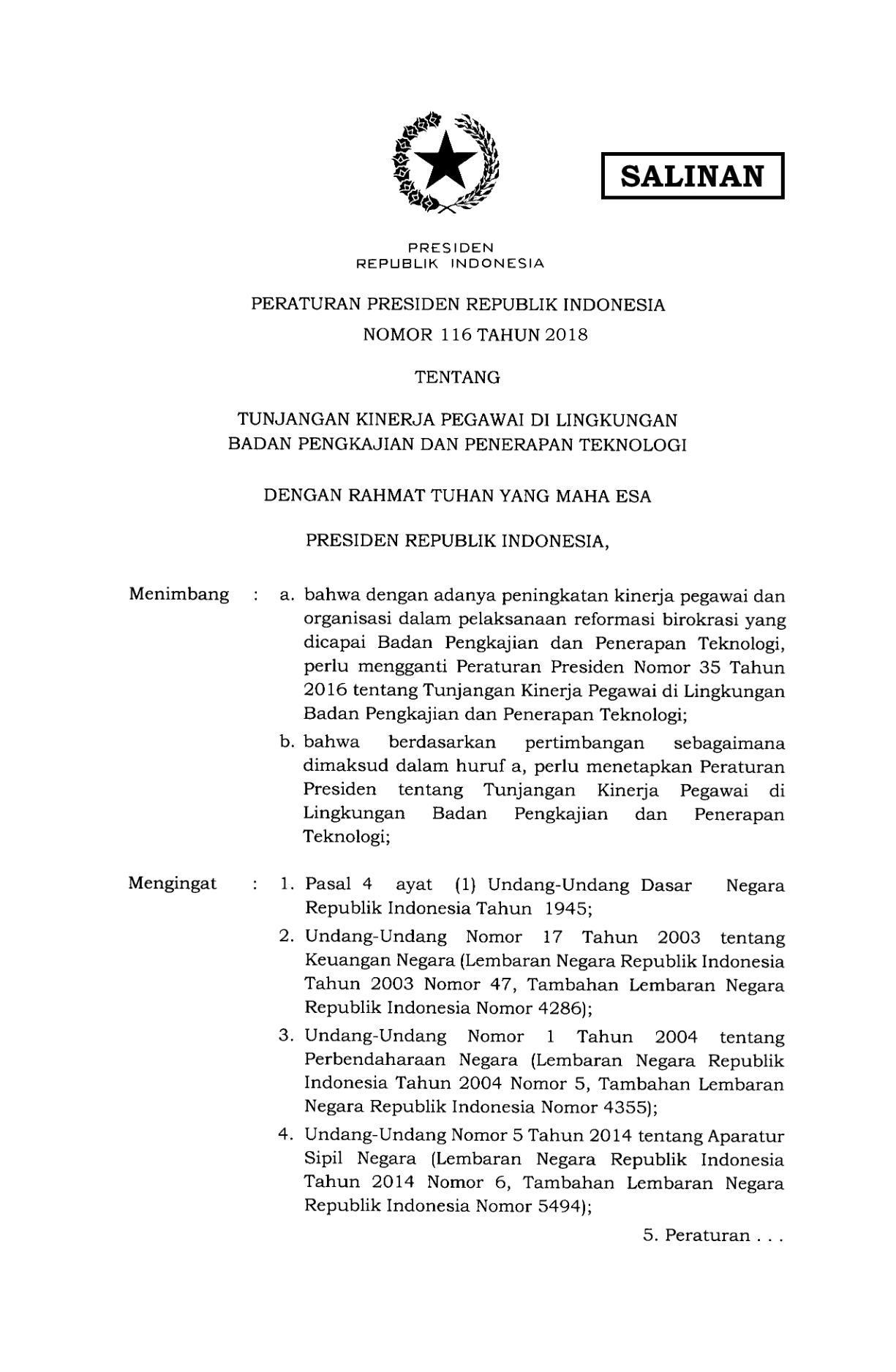 SALINAN

PRESIDEN
REPUBLIK INDONESIA

PERATURAN PRESIDEN REPUBLIK INDONESIA
NOMOR 116 TAHUN 2018

TENTANG

TUNJANGAN KINERJA PEGAWAI DI LINGKUNGAN
BADAN PENGKAJIAN DAN PENERAPAN TEKNOLOGI

DENGAN RAHMAT TUHAN YANG MAHA ESA

PRESIDEN REPUBLIK INDONESIA,

Menimbang : a. bahwa dengan adanya peningkatan kinerja pegawai dan organisasi dalam pelaksanaan reformasi birokrasi yang dicapai Badan Pengkajian dan Penerapan Teknologi, perlu mengganti Peraturan Presiden Nomor 35 Tahun 2016 tentang Tunjangan Kinerja Pegawai di Lingkungan Badan Pengkajian dan Penerapan Teknologi;

b. bahwa berdasarkan pertimbangan sebagaimana dimaksud dalam huruf a, perlu menetapkan Peraturan Presiden tentang Tunjangan Kinerja Pegawai di Lingkungan Badan Pengkajian dan Penerapan Teknologi;

Mengingat : 1. Pasal 4 ayat (1) Undang-Undang Dasar Negara Republik Indonesia Tahun 1945;

2. Undang-Undang Nomor 17 Tahun 2003 tentang Keuangan Negara (Lembaran Negara Republik Indonesia Tahun 2003 Nomor 47, Tambahan Lembaran Negara Republik Indonesia Nomor 4286);

3. Undang-Undang Nomor 1 Tahun 2004 tentang Perbendaharaan Negara (Lembaran Negara Republik Indonesia Tahun 2004 Nomor 5, Tambahan Lembaran Negara Republik Indonesia Nomor 4355);

4. Undang-Undang Nomor 5 Tahun 2014 tentang Aparatur Sipil Negara (Lembaran Negara Republik Indonesia Tahun 2014 Nomor 6, Tambahan Lembaran Negara Republik Indonesia Nomor 5494);

5. Peraturan . . .